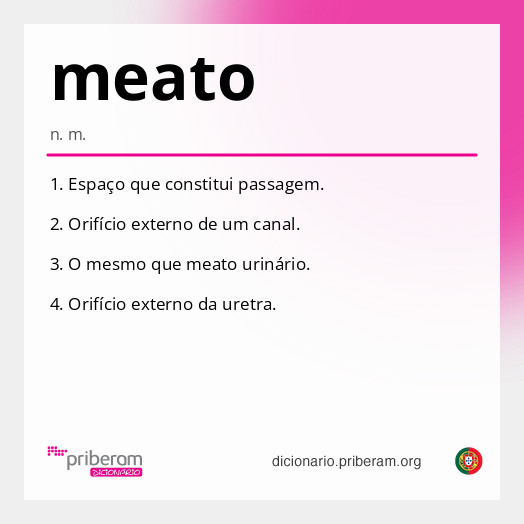 meato

n. m.

1. Espaço que constitui passagem.

2. Orifício externo de um canal.

3. O mesmo que meato urinário.

4. Orifício externo da uretra.

priberam DICIONÁRIO

dicionario.priberam.org